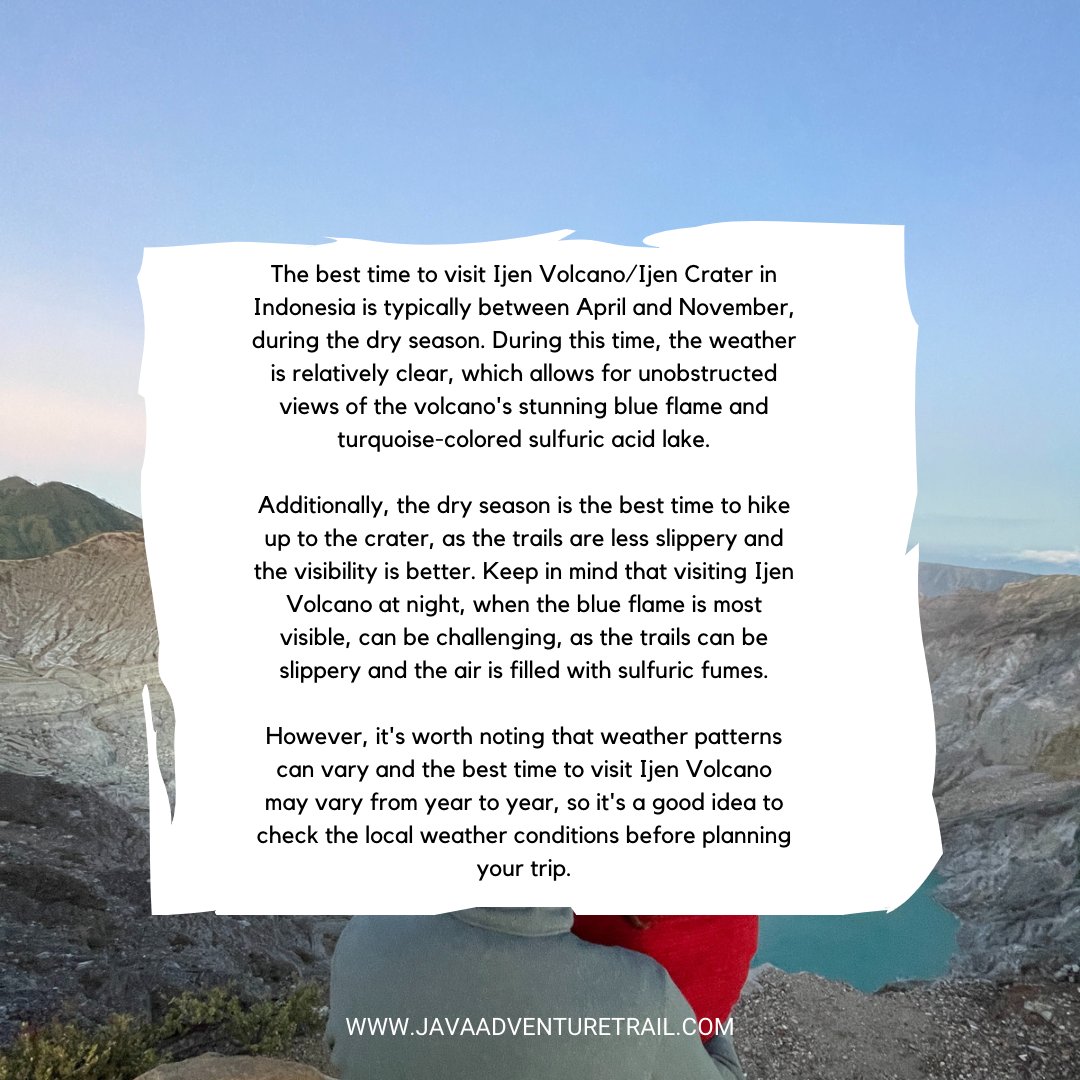 The best time to visit Ijen Volcano/Ijen Crater in Indonesia is typically between April and November, during the dry season. During this time, the weather is relatively clear, which allows for unobstructed views of the volcano's stunning blue flame and turquoise-colored sulfuric acid lake.

Additionally, the dry season is the best time to hike up to the crater, as the trails are less slippery and the visibility is better. Keep in mind that visiting Ijen Volcano at night, when the blue flame is most visible, can be challenging, as the trails can be slippery and the air is filled with sulfuric fumes.

However, it's worth noting that weather patterns can vary and the best time to visit Ijen Volcano may vary from year to year, so it's a good idea to check the local weather conditions before planning your trip.

WWW.JAVAADVENTURETRAIL.COM